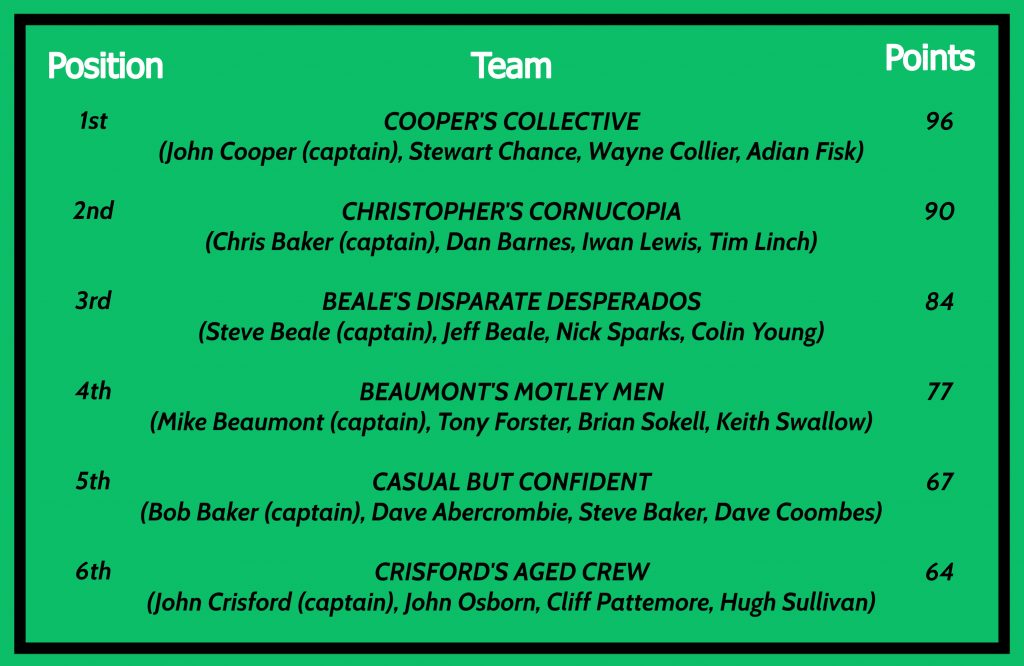 | Position | Team | Points |
|---|---|---|
| 1st | COOPER'S COLLECTIVE (John Cooper (captain), Stewart Chance, Wayne Collier, Adian Fisk) | 96 |
| 2nd | CHRISTOPHER'S CORNUCOPIA (Chris Baker (captain), Dan Barnes, Iwan Lewis, Tim Linch) | 90 |
| 3rd | BEALE'S DISPARATE DESPERADOS (Steve Beale (captain), Jeff Beale, Nick Sparks, Colin Young) | 84 |
| 4th | BEAUMONT'S MOTLEY MEN (Mike Beaumont (captain), Tony Forster, Brian Sokell, Keith Swallow) | 77 |
| 5th | CASUAL BUT CONFIDENT (Bob Baker (captain), Dave Abercrombie, Steve Baker, Dave Coombes) | 67 |
| 6th | CRISFORD'S AGED CREW (John Crisford (captain), John Osborn, Cliff Pattemore, Hugh Sullivan) | 64 |